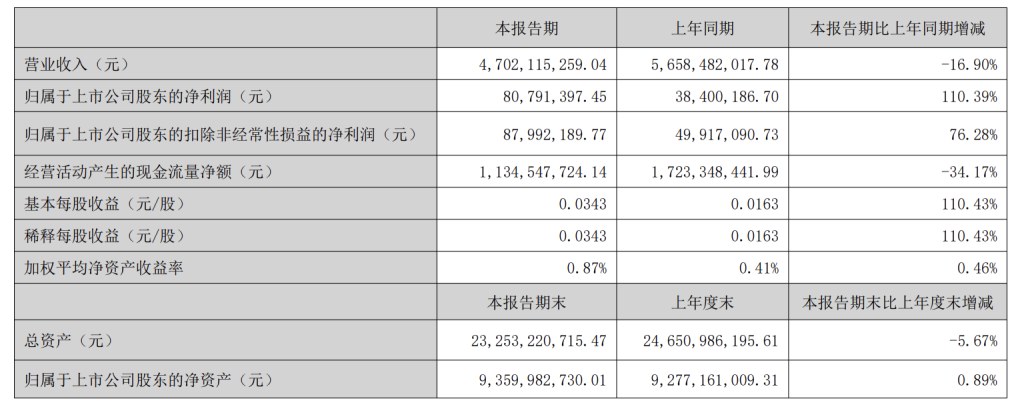 |  | 本报告期 | 上年同期 | 本报告期比上年同期增减 |
|---|---|---|---|
| 营业收入（元） | 4,702,115,259.04 | 5,658,482,017.78 | -16.90% |
| 归属于上市公司股东的净利润（元） | 80,791,397.45 | 38,400,186.70 | 110.39% |
| 归属于上市公司股东的扣除非经常性损益的净利润（元） | 87,992,189.77 | 49,917,090.73 | 76.28% |
| 经营活动产生的现金流量净额（元） | 1,134,547,724.14 | 1,723,348,441.99 | -34.17% |
| 基本每股收益（元/股） | 0.0343 | 0.0163 | 110.43% |
| 稀释每股收益（元/股） | 0.0343 | 0.0163 | 110.43% |
| 加权平均净资产收益率 | 0.87% | 0.41% | 0.46% |
|  | 本报告期末 | 上年度末 | 本报告期末比上年度末增减 |
| 总资产（元） | 23,253,220,715.47 | 24,650,986,195.61 | -5.67% |
| 归属于上市公司股东的净资产（元） | 9,359,982,730.01 | 9,277,161,009.31 | 0.89% |